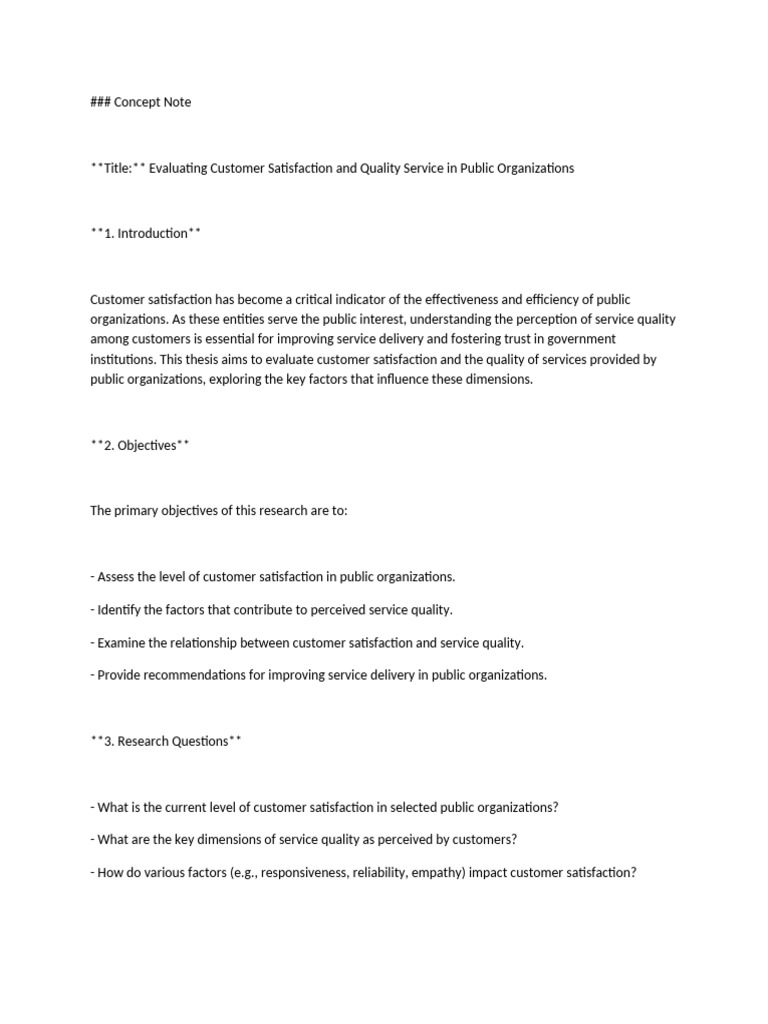 ### Concept Note

**Title:** Evaluating Customer Satisfaction and Quality Service in Public Organizations

**1. Introduction**

Customer satisfaction has become a critical indicator of the effectiveness and efficiency of public organizations. As these entities serve the public interest, understanding the perception of service quality among customers is essential for improving service delivery and fostering trust in government institutions. This thesis aims to evaluate customer satisfaction and the quality of services provided by public organizations, exploring the key factors that influence these dimensions.

**2. Objectives**

The primary objectives of this research are to:

- Assess the level of customer satisfaction in public organizations.

- Identify the factors that contribute to perceived service quality.

- Examine the relationship between customer satisfaction and service quality.

- Provide recommendations for improving service delivery in public organizations.

**3. Research Questions**

- What is the current level of customer satisfaction in selected public organizations?

- What are the key dimensions of service quality as perceived by customers?

- How do various factors (e.g., responsiveness, reliability, empathy) impact customer satisfaction?